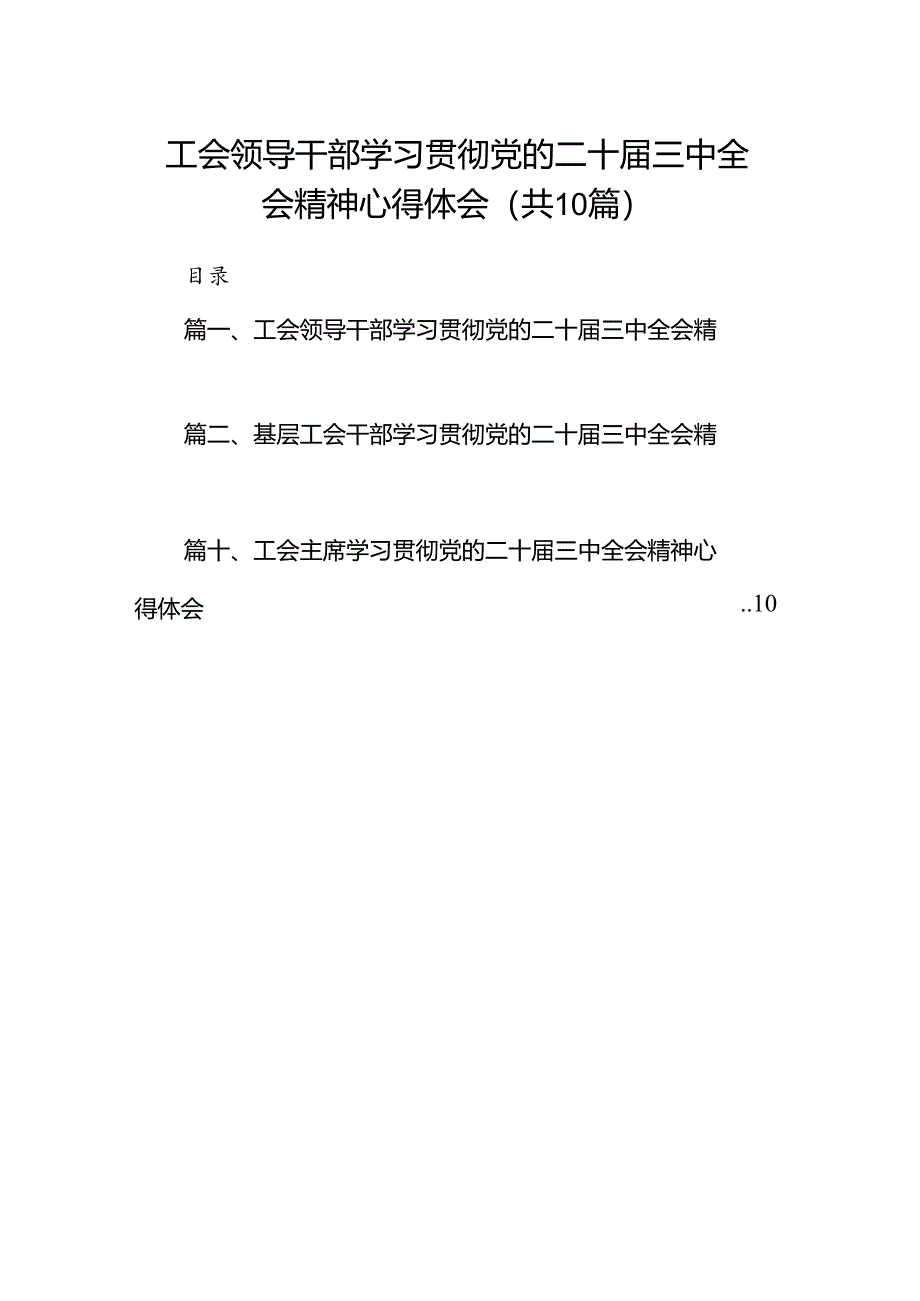 工会领导干部学习贯彻党的二十届三中全会精神心得体会（共10篇）

目录

篇一、工会领导干部学习贯彻党的二十届三中全会精

篇二、基层工会干部学习贯彻党的二十届三中全会精

篇十、工会主席学习贯彻党的二十届三中全会精神心得体会 ..10